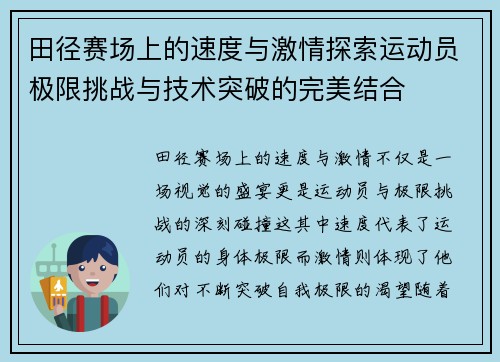 田径赛场上的速度与激情探索运动员极限挑战与技术突破的完美结合

田径赛场上的速度与激情不仅是一场视觉的盛宴更是运动员与极限挑战的深刻碰撞这其中速度代表了运动员的身体极限而激情则体现了他们对不断突破自我极限的渴望随着